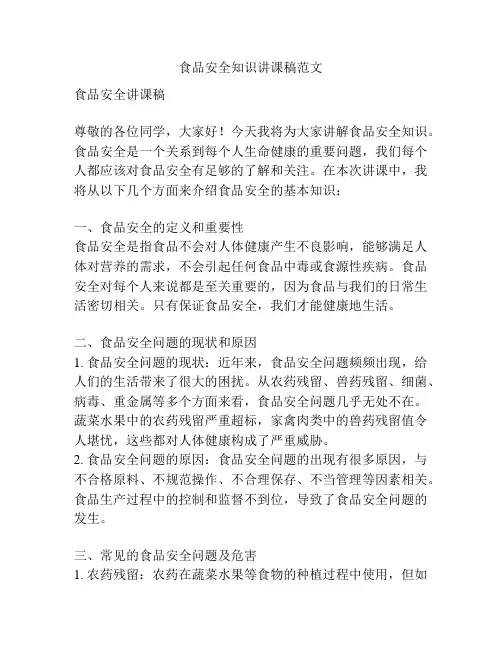 食品安全知识讲课稿范文

食品安全讲课稿

尊敬的各位同学，大家好！今天我将为大家讲解食品安全知识。食品安全是一个关系到每个人生命健康的重要问题，我们每个人都应该对食品安全有足够的了解和关注。在本次讲课中，我将从以下几个方面来介绍食品安全的基本知识：

一、食品安全的定义和重要性
食品安全是指食品不会对人体健康产生不良影响，能够满足人体对营养的需求，不会引起任何食品中毒或食源性疾病。食品安全对每个人来说都是至关重要的，因为食品与我们的日常生活密切相关。只有保证食品安全，我们才能健康地生活。

二、食品安全问题的现状和原因
1. 食品安全问题的现状：近年来，食品安全问题频频出现，给人们的生活带来了很大的困扰。从农药残留、兽药残留、细菌、病毒、重金属等多个方面来看，食品安全问题几乎无处不在。蔬菜水果中的农药残留严重超标，家禽肉类中的兽药残留值令人堪忧，这些都对人体健康构成了严重威胁。
2. 食品安全问题的原因：食品安全问题的出现有很多原因，与不合格原料、不规范操作、不合理保存、不当管理等因素相关。食品生产过程中的控制和监督不到位，导致了食品安全问题的发生。

三、常见的食品安全问题及危害
1. 农药残留：农药在蔬菜水果等食物的种植过程中使用，但如